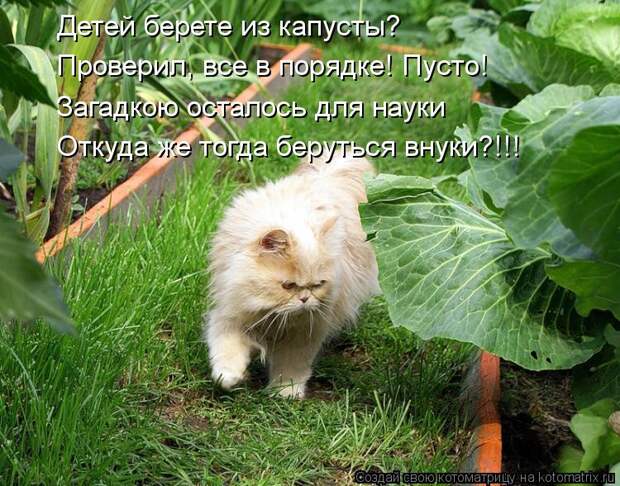 Детей берете из капусты?
Проверил, все в порядке! Пусто!
Загадкою осталось для науки
Откуда же тогда беруться внуки?!!!

Создай свою котоматрицу на kotomatrix.ru